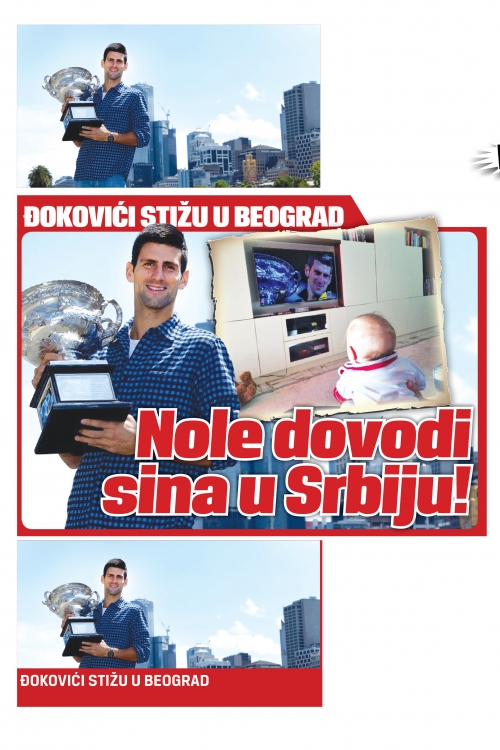 ĐOKOVIĆI STIŽU U BEOGRAD

Nole dovodi sina u Srbiju!

ĐOKOVIĆI STIŽU U BEOGRAD